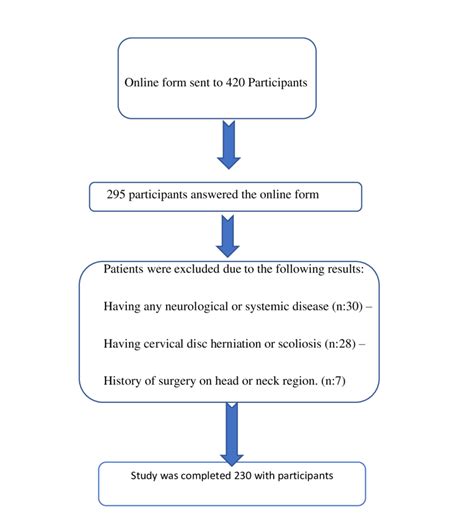 Online form sent to 420 Participants

295 participants answered the online form

Patients were excluded due to the following results:

Having any neurological or systemic disease (n:30) –

Having cervical disc herniation or scoliosis (n:28) –

History of surgery on head or neck region. (n:7)

Study was completed 230 with participants